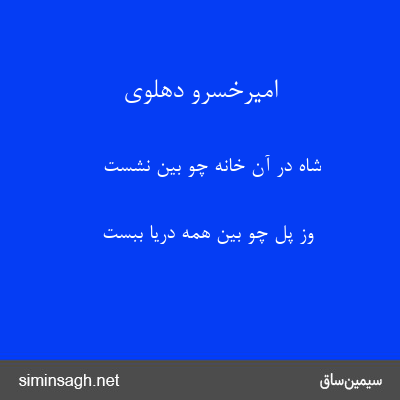 امیرخسرو دهلوی

شاه در آن خانه چو بین نشست

وز پل چو بین همه دریا ببست

siminsagh.net

سیمین‌ساق